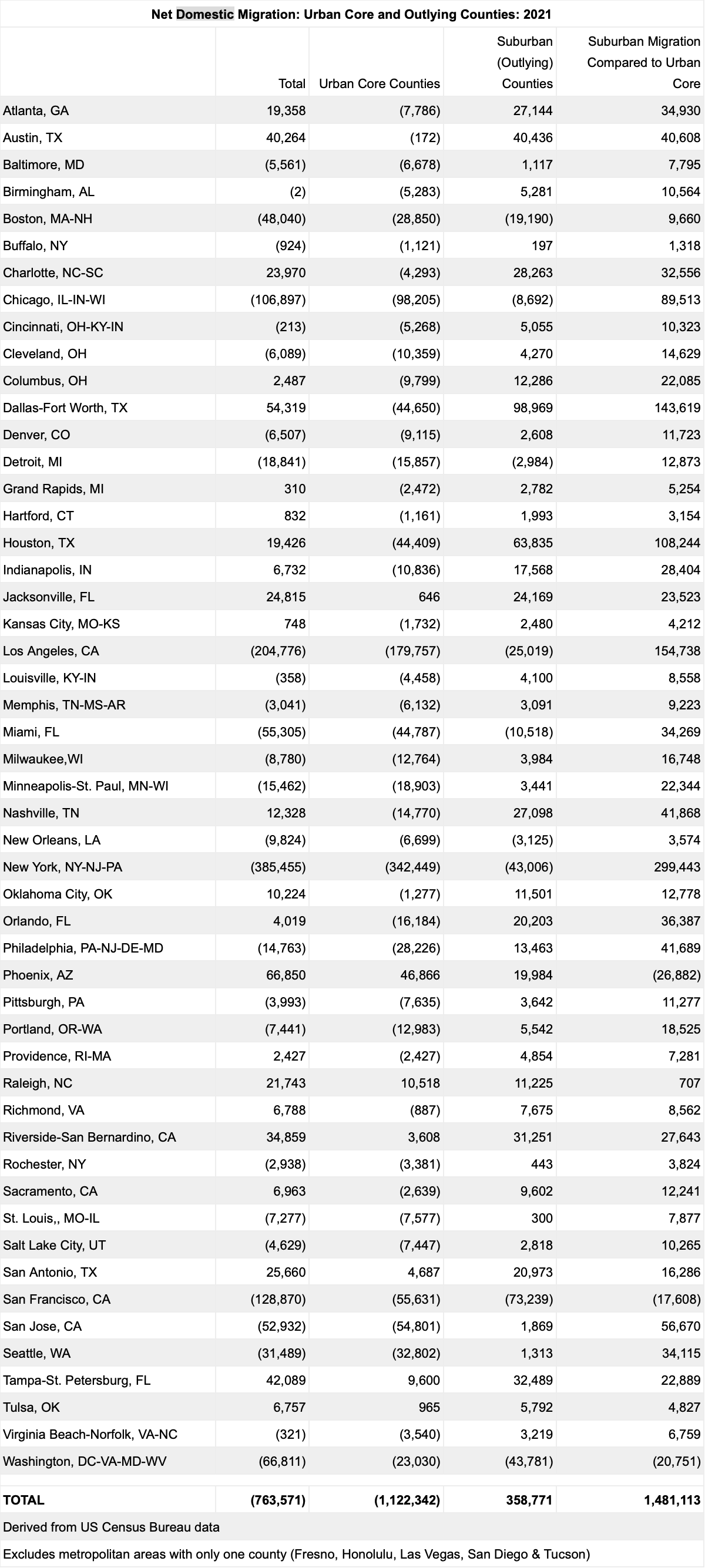 Net Domestic Migration: Urban Core and Outlying Counties: 2021

| | Total | Urban Core Counties | Suburban (Outlying) Counties | Suburban Migration Compared to Urban Core |
|---|---|---|---|---|
| Atlanta, GA | 19,358 | (7,786) | 27,144 | 34,930 |
| Austin, TX | 40,264 | (172) | 40,436 | 40,608 |
| Baltimore, MD | (5,561) | (6,678) | 1,117 | 7,795 |
| Birmingham, AL | (2) | (5,283) | 5,281 | 10,564 |
| Boston, MA-NH | (48,040) | (28,850) | (19,190) | 9,660 |
| Buffalo, NY | (924) | (1,121) | 197 | 1,318 |
| Charlotte, NC-SC | 23,970 | (4,293) | 28,263 | 32,556 |
| Chicago, IL-IN-WI | (106,897) | (98,205) | (8,692) | 89,513 |
| Cincinnati, OH-KY-IN | (213) | (5,268) | 5,055 | 10,323 |
| Cleveland, OH | (6,089) | (10,359) | 4,270 | 14,629 |
| Columbus, OH | 2,487 | (9,799) | 12,286 | 22,085 |
| Dallas-Fort Worth, TX | 54,319 | (44,650) | 98,969 | 143,619 |
| Denver, CO | (6,507) | (9,115) | 2,608 | 11,723 |
| Detroit, MI | (18,841) | (15,857) | (2,984) | 12,873 |
| Grand Rapids, MI | 310 | (2,472) | 2,782 | 5,254 |
| Hartford, CT | 832 | (1,161) | 1,993 | 3,154 |
| Houston, TX | 19,426 | (44,409) | 63,835 | 108,244 |
| Indianapolis, IN | 6,732 | (10,836) | 17,568 | 28,404 |
| Jacksonville, FL | 24,815 | 646 | 24,169 | 23,523 |
| Kansas City, MO-KS | 748 | (1,732) | 2,480 | 4,212 |
| Los Angeles, CA | (204,776) | (179,757) | (25,019) | 154,738 |
| Louisville, KY-IN | (358) | (4,458) | 4,100 | 8,558 |
| Memphis, TN-MS-AR | (3,041) | (6,132) | 3,091 | 9,223 |
| Miami, FL | (55,305) | (44,787) | (10,518) | 34,269 |
| Milwaukee,WI | (8,780) | (12,764) | 3,984 | 16,748 |
| Minneapolis-St. Paul, MN-WI | (15,462) | (18,903) | 3,441 | 22,344 |
| Nashville, TN | 12,328 | (14,770) | 27,098 | 41,868 |
| New Orleans, LA | (9,824) | (6,699) | (3,125) | 3,574 |
| New York, NY-NJ-PA | (385,455) | (342,449) | (43,006) | 299,443 |
| Oklahoma City, OK | 10,224 | (1,277) | 11,501 | 12,778 |
| Orlando, FL | 4,019 | (16,184) | 20,203 | 36,387 |
| Philadelphia, PA-NJ-DE-MD | (14,763) | (28,226) | 13,463 | 41,689 |
| Phoenix, AZ | 66,850 | 46,866 | 19,984 | (26,882) |
| Pittsburgh, PA | (3,993) | (7,635) | 3,642 | 11,277 |
| Portland, OR-WA | (7,441) | (12,983) | 5,542 | 18,525 |
| Providence, RI-MA | 2,427 | (2,427) | 4,854 | 7,281 |
| Raleigh, NC | 21,743 | 10,518 | 11,225 | 707 |
| Richmond, VA | 6,788 | (887) | 7,675 | 8,562 |
| Riverside-San Bernardino, CA | 34,859 | 3,608 | 31,251 | 27,643 |
| Rochester, NY | (2,938) | (3,381) | 443 | 3,824 |
| Sacramento, CA | 6,963 | (2,639) | 9,602 | 12,241 |
| St. Louis,, MO-IL | (7,277) | (7,577) | 300 | 7,877 |
| Salt Lake City, UT | (4,629) | (7,447) | 2,818 | 10,265 |
| San Antonio, TX | 25,660 | 4,687 | 20,973 | 16,286 |
| San Francisco, CA | (128,870) | (55,631) | (73,239) | (17,608) |
| San Jose, CA | (52,932) | (54,801) | 1,869 | 56,670 |
| Seattle, WA | (31,489) | (32,802) | 1,313 | 34,115 |
| Tampa-St. Petersburg, FL | 42,089 | 9,600 | 32,489 | 22,889 |
| Tulsa, OK | 6,757 | 965 | 5,792 | 4,827 |
| Virginia Beach-Norfolk, VA-NC | (321) | (3,540) | 3,219 | 6,759 |
| Washington, DC-VA-MD-WV | (66,811) | (23,030) | (43,781) | (20,751) |
| TOTAL | (763,571) | (1,122,342) | 358,771 | 1,481,113 |

Derived from US Census Bureau data

Excludes metropolitan areas with only one county (Fresno, Honolulu, Las Vegas, San Diego & Tucson)